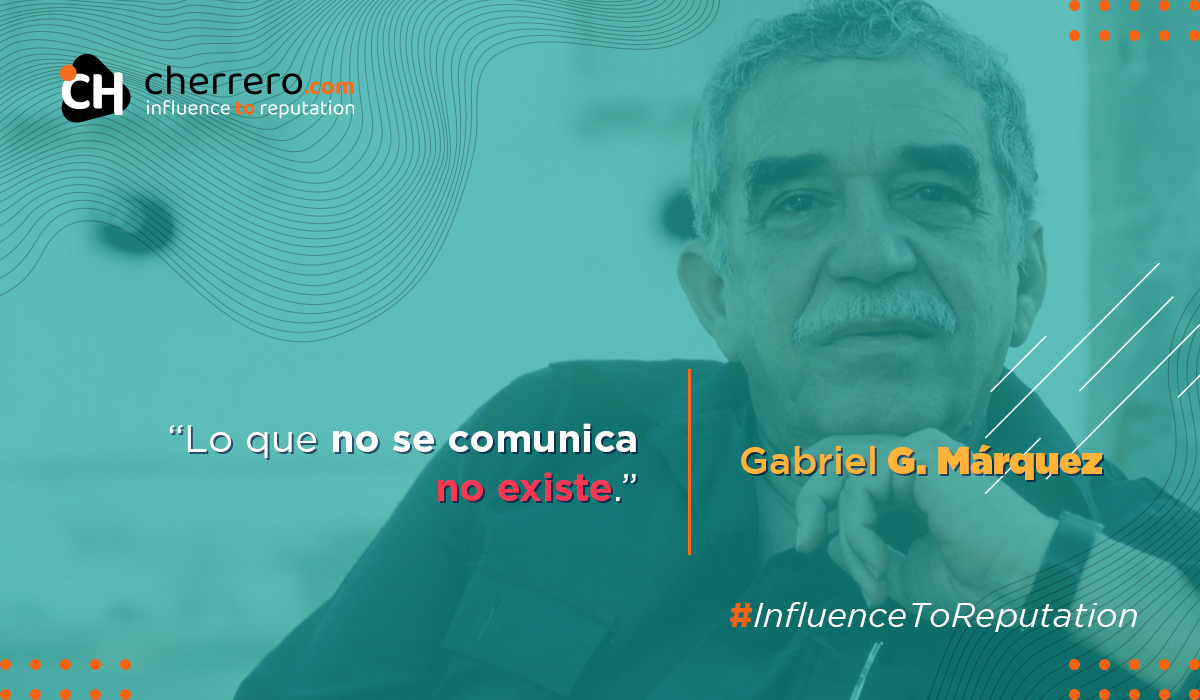 CH cherrero.com
influence to reputation

“Lo que no se comunica no existe.”

Gabriel G. Márquez

#InfluenceToReputation